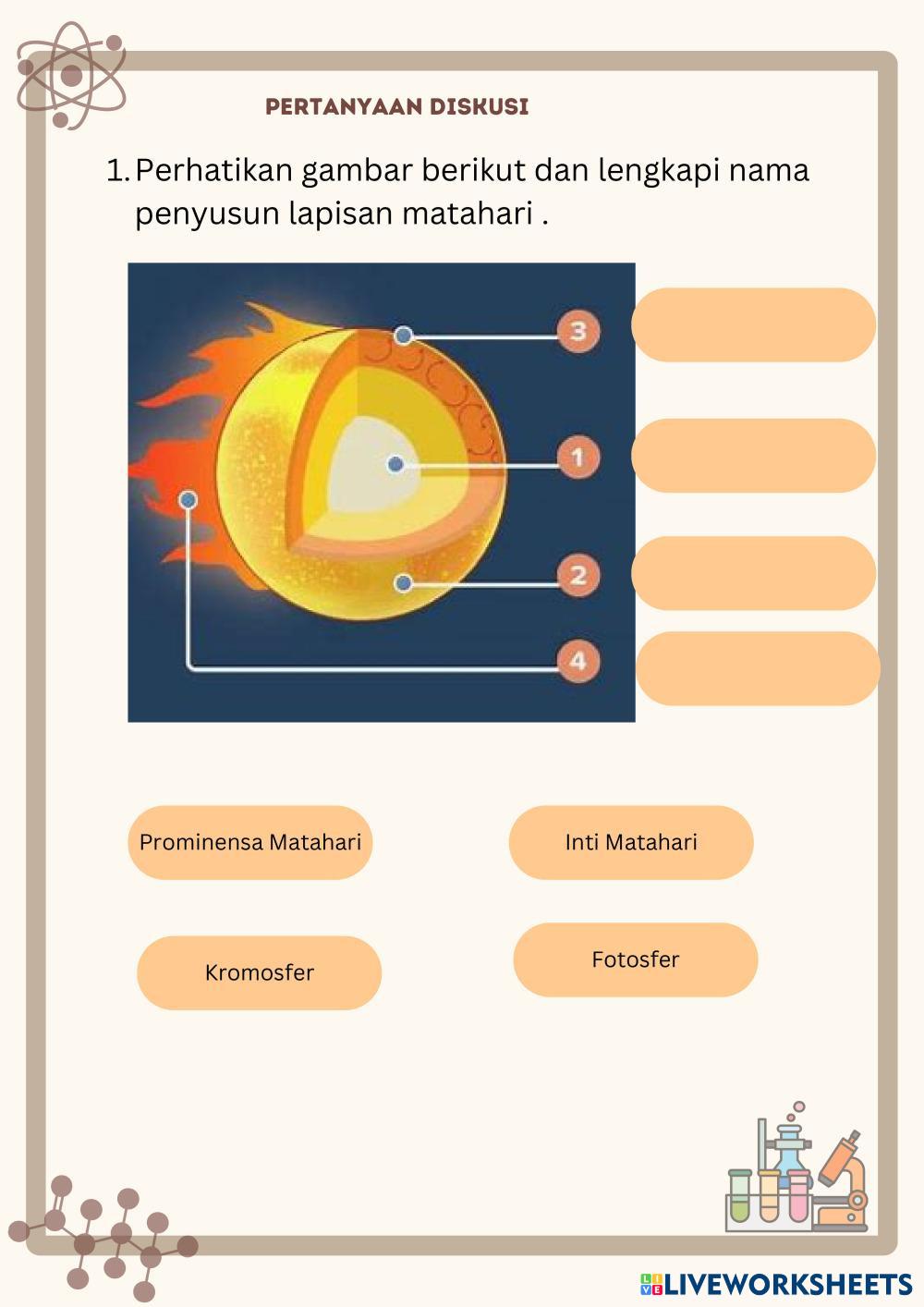 PERTANYAAN DISKUSI

1. Perhatikan gambar berikut dan lengkapi nama penyusun lapisan matahari .

3

1

2

4

Prominensa Matahari

Inti Matahari

Kromosfer

Fotosfer

LIVEWORKSHEETS